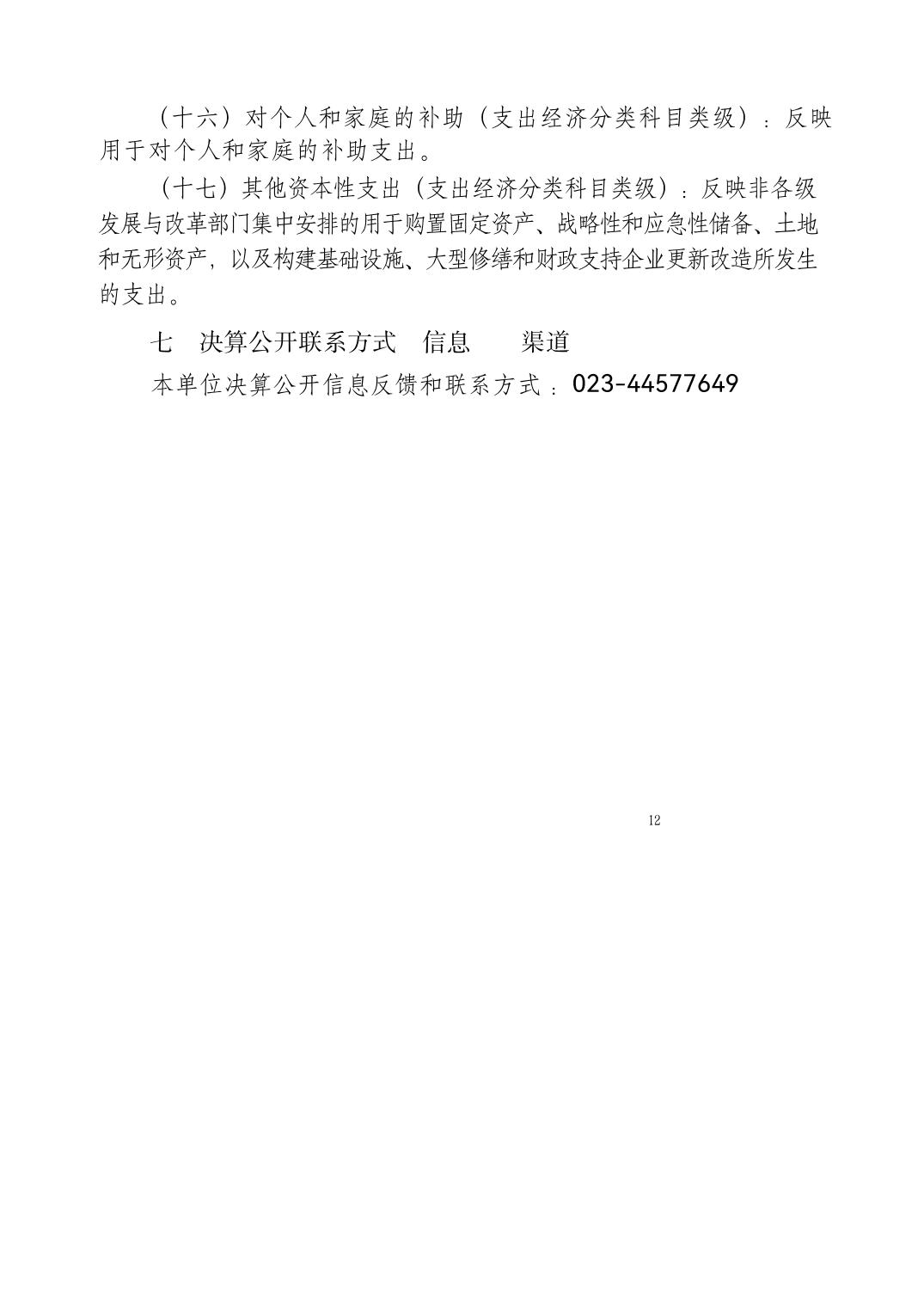 （十六）对个人和家庭的补助（支出经济分类科目类级）：反映用于对个人和家庭的补助支出。

（十七）其他资本性支出（支出经济分类科目类级）：反映非各级发展与改革部门集中安排的用于购置固定资产、战略性和应急性储备、土地和无形资产，以及构建基础设施、大型修缮和财政支持企业更新改造所发生的支出。

七　决算公开联系方式　信息　　渠道

本单位决算公开信息反馈和联系方式：023-44577649

12